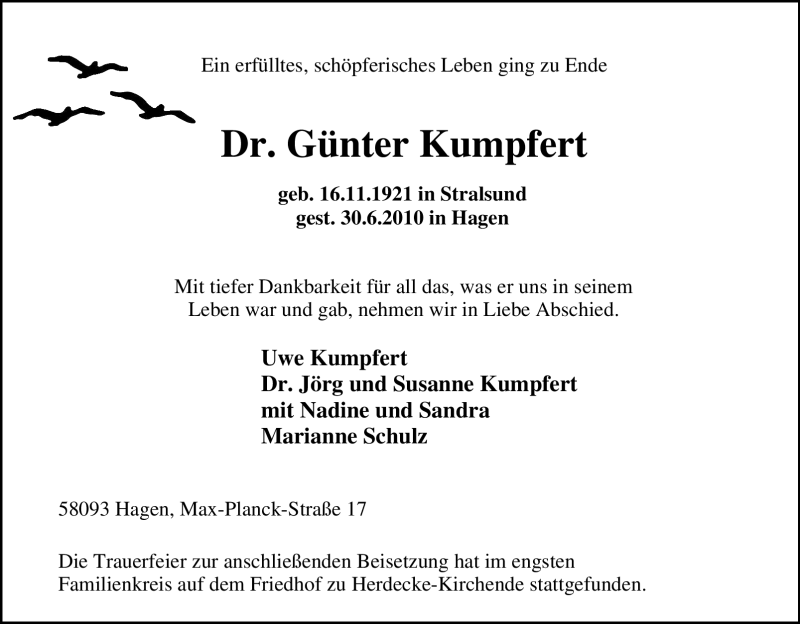 Ein erfülltes, schöpferisches Leben ging zu Ende

Dr. Günter Kumpfert

geb. 16.11.1921 in Stralsund
gest. 30.6.2010 in Hagen

Mit tiefer Dankbarkeit für all das, was er uns in seinem Leben war und gab, nehmen wir in Liebe Abschied.

Uwe Kumpfert
Dr. Jörg und Susanne Kumpfert
mit Nadine und Sandra
Marianne Schulz

58093 Hagen, Max-Planck-Straße 17

Die Trauerfeier zur anschließenden Beisetzung hat im engsten Familienkreis auf dem Friedhof zu Herdecke-Kirchende stattgefunden.